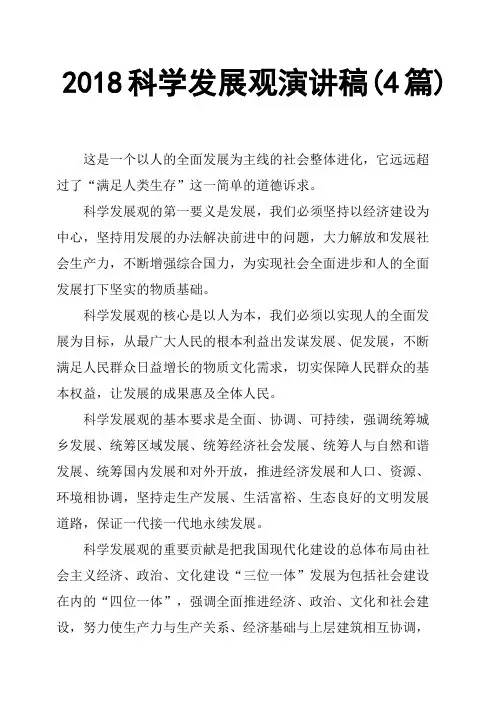 2018科学发展观演讲稿(4篇)

这是一个以人的全面发展为主线的社会整体进化，它远远超过了“满足人类生存”这一简单的道德诉求。

科学发展观的第一要义是发展，我们必须坚持以经济建设为中心，坚持用发展的办法解决前进中的问题，大力解放和发展社会生产力，不断增强综合国力，为实现社会全面进步和人的全面发展打下坚实的物质基础。

科学发展观的核心是以人为本，我们必须以实现人的全面发展为目标，从最广大人民的根本利益出发谋发展、促发展，不断满足人民群众日益增长的物质文化需求，切实保障人民群众的基本权益，让发展的成果惠及全体人民。

科学发展观的基本要求是全面、协调、可持续，强调统筹城乡发展、统筹区域发展、统筹经济社会发展、统筹人与自然和谐发展、统筹国内发展和对外开放，推进经济发展和人口、资源、环境相协调，坚持走生产发展、生活富裕、生态良好的文明发展道路，保证一代接一代地永续发展。

科学发展观的重要贡献是把我国现代化建设的总体布局由社会主义经济、政治、文化建设“三位一体”发展为包括社会建设在内的“四位一体”，强调全面推进经济、政治、文化和社会建设，努力使生产力与生产关系、经济基础与上层建筑相互协调，